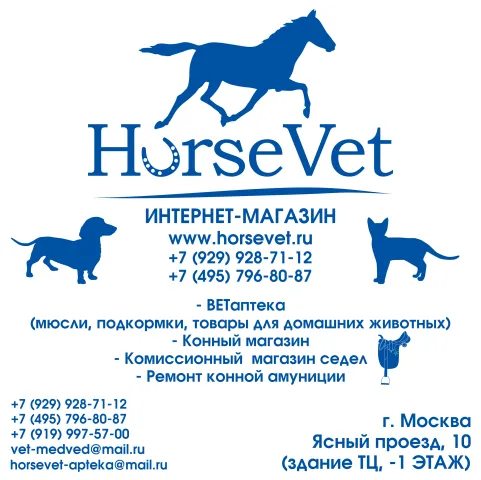 HorseVet

ИНТЕРНЕТ-МАГАЗИН
www.horsevet.ru
+7 (929) 928-71-12
+7 (495) 796-80-87

- ВЕТаптека
(мюсли, подкормки, товары для домашних животных)
- Конный магазин
- Комиссионный магазин седел
- Ремонт конной амуниции

+7 (929) 928-71-12
+7 (495) 796-80-87
+7 (919) 997-57-00
vet-medved@mail.ru
horsevet-apteka@mail.ru

г. Москва
Ясный проезд, 10
(здание ТЦ, -1 ЭТАЖ)